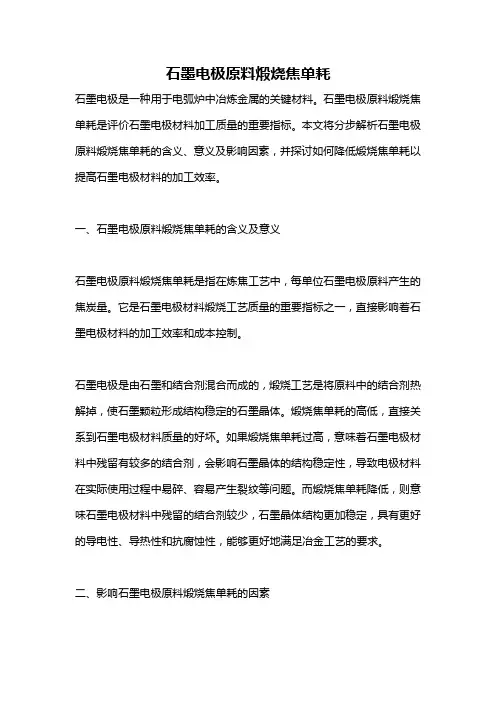 石墨电极原料煅烧焦单耗

石墨电极是一种用于电弧炉中冶炼金属的关键材料。石墨电极原料煅烧焦单耗是评价石墨电极材料加工质量的重要指标。本文将分步解析石墨电极原料煅烧焦单耗的含义、意义及影响因素，并探讨如何降低煅烧焦单耗以提高石墨电极材料的加工效率。

一、石墨电极原料煅烧焦单耗的含义及意义

石墨电极原料煅烧焦单耗是指在炼焦工艺中，每单位石墨电极原料产生的焦炭量。它是石墨电极材料煅烧工艺质量的重要指标之一，直接影响着石墨电极材料的加工效率和成本控制。

石墨电极是由石墨和结合剂混合而成的，煅烧工艺是将原料中的结合剂热解掉，使石墨颗粒形成结构稳定的石墨晶体。煅烧焦单耗的高低，直接关系到石墨电极材料质量的好坏。如果煅烧焦单耗过高，意味着石墨电极材料中残留有较多的结合剂，会影响石墨晶体的结构稳定性，导致电极材料在实际使用过程中易碎、容易产生裂纹等问题。而煅烧焦单耗降低，则意味石墨电极材料中残留的结合剂较少，石墨晶体结构更加稳定，具有更好的导电性、导热性和抗腐蚀性，能够更好地满足冶金工艺的要求。

二、影响石墨电极原料煅烧焦单耗的因素